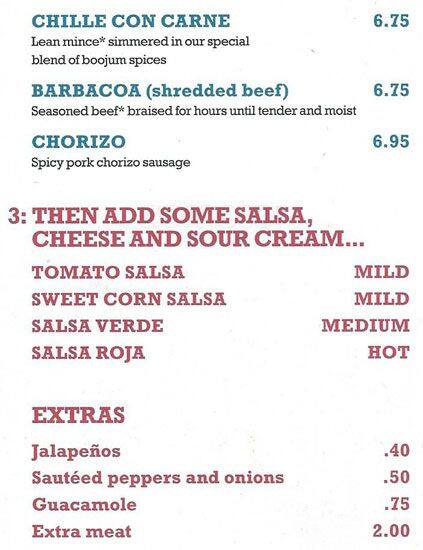 CHILLE CON CARNE 6.75
Lean mince* simmered in our special blend of boojum spices

BARBACOA (shredded beef) 6.75
Seasoned beef* braised for hours until tender and moist

CHORIZO 6.95
Spicy pork chorizo sausage

3: THEN ADD SOME SALSA, CHEESE AND SOUR CREAM...

TOMATO SALSA MILD
SWEET CORN SALSA MILD
SALSA VERDE MEDIUM
SALSA ROJA HOT

EXTRAS

Jalapeños .40
Sautéed peppers and onions .50
Guacamole .75
Extra meat 2.00